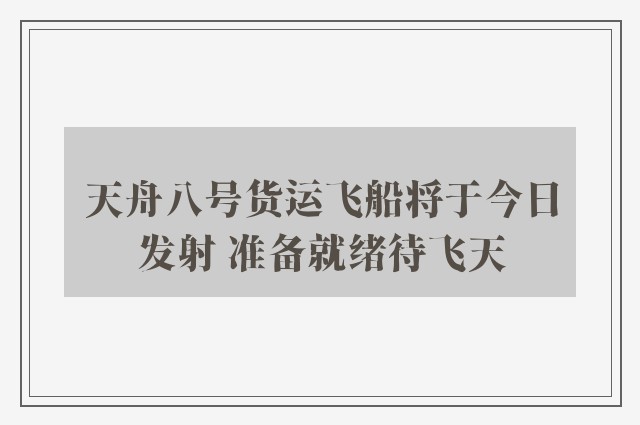 天舟八号货运飞船将于今日发射 准备就绪待飞天